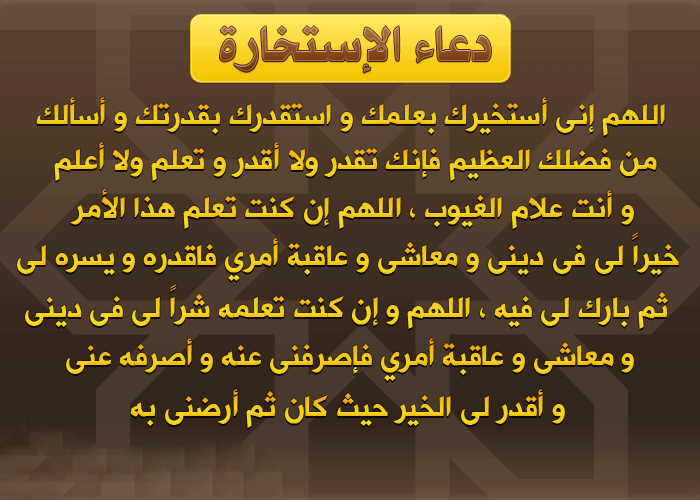 دعاء الإستخارة

اللهم إنى أستخيرك بعلمك و استقدرك بقدرتك و أسألك من فضلك العظيم فإنك تقدر ولا أقدر و تعلم ولا أعلم و أنت علام الغيوب ، اللهم إن كنت تعلم هذا الأمر خيراً لى فى دينى و معاشى و عاقبة أمري فاقدره و يسره لى ثم بارك لى فيه ، اللهم و إن كنت تعلمه شراً لى فى دينى و معاشى و عاقبة أمري فإصرفنى عنه و أصرفه عنى و أقدر لى الخير حيث كان ثم أرضنى به